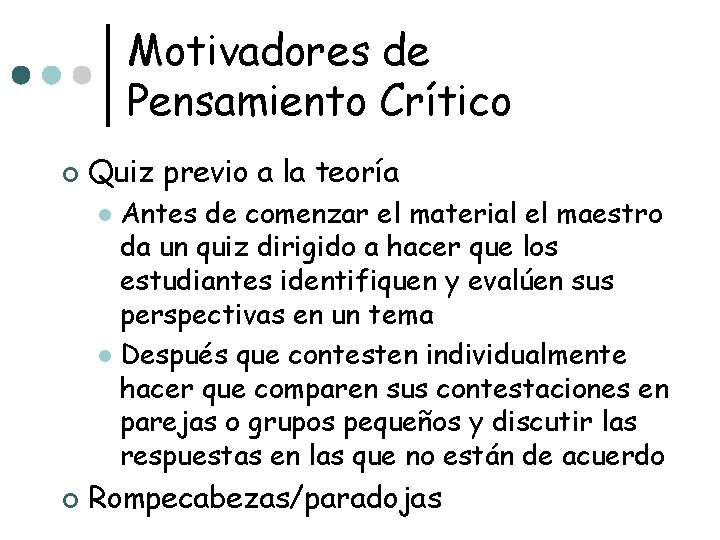 Motivadores de Pensamiento Crítico

Quiz previo a la teoría

Antes de comenzar el material el maestro da un quiz dirigido a hacer que los estudiantes identifiquen y evalúen sus perspectivas en un tema

Después que contesten individualmente hacer que comparen sus contestaciones en parejas o grupos pequeños y discutir las respuestas en las que no están de acuerdo

Rompecabezas/paradojas